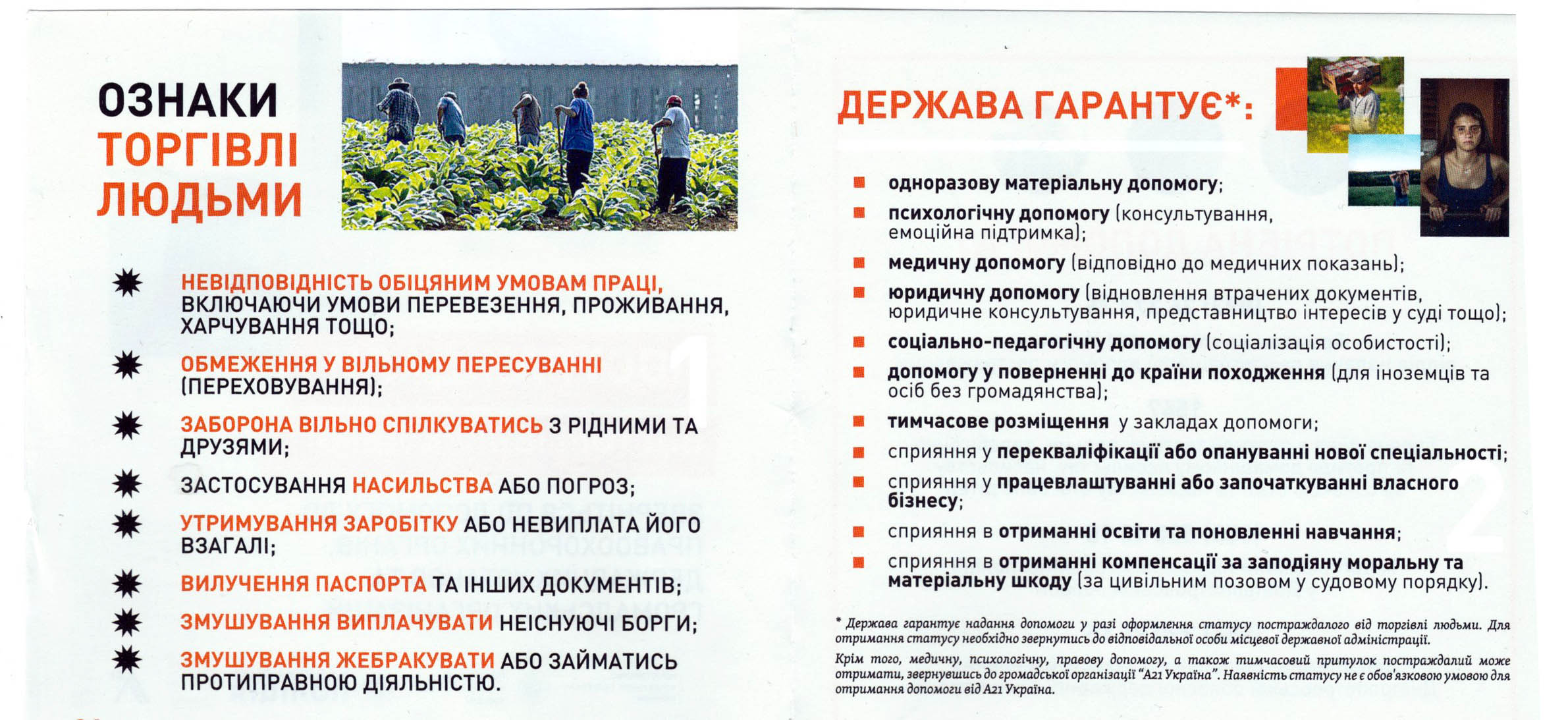 ОЗНАКИ ТОРГІВЛІ ЛЮДЬМИ

НЕВІДПОВІДНІСТЬ ОБІЦЯНИМ УМОВАМ ПРАЦІ, ВКЛЮЧАЮЧИ УМОВИ ПЕРЕВЕЗЕННЯ, ПРОЖИВАННЯ, ХАРЧУВАННЯ ТОЩО;

ОБМЕЖЕННЯ У ВІЛЬНОМУ ПЕРЕСУВАННІ (ПЕРЕХОВУВАННЯ);

ЗАБОРОНА ВІЛЬНО СПІЛКУВАТИСЬ З РІДНИМИ ТА ДРУЗЯМИ;

ЗАСТОСУВАННЯ НАСИЛЬСТВА АБО ПОГРОЗ;

УТРИМУВАННЯ ЗАРОБІТКУ АБО НЕВИПЛАТА ЙОГО ВЗАГАЛІ;

ВИЛУЧЕННЯ ПАСПОРТА ТА ІНШИХ ДОКУМЕНТІВ;

ЗМУШУВАННЯ ВИПЛАЧУВАТИ НЕІСНУЮЧІ БОРГИ;

ЗМУШУВАННЯ ЖЕБРАКУВАТИ АБО ЗАЙМАТИСЬ ПРОТИПРАВНОЮ ДІЯЛЬНІСТЮ.

ДЕРЖАВА ГАРАНТУЄ*:

одноразову матеріальну допомогу;

психологічну допомогу (консультування, емоційна підтримка);

медичну допомогу (відповідно до медичних показань);

юридичну допомогу (відновлення втрачених документів, юридичне консультування, представництво інтересів у суді тощо);

соціально-педагогічну допомогу (соціалізація особистості);

допомогу у поверненні до країни походження (для іноземців та осіб без громадянства);

тимчасове розміщення у закладах допомоги;

сприяння у перекваліфікації або опануванні нової спеціальності;

сприяння у працевлаштуванні або започаткуванні власного бізнесу;

сприяння в отриманні освіти та поновленні навчання;

сприяння в отриманні компенсації за заподіяну моральну та матеріальну шкоду (за цивільним позовом у судовому порядку).

* Держава гарантує надання допомоги у разі оформлення статусу постраждалого від торгівлі людьми. Для отримання статусу необхідно звернутись до відповідальної особи місцевої державної адміністрації.

Крім того, медичну, психологічну, правову допомогу, а також тимчасовий притулок постраждалий може отримати, звернувшись до громадської організації "А21 Україна". Наявність статусу не є обов'язковою умовою для отримання допомоги від А21 Україна.